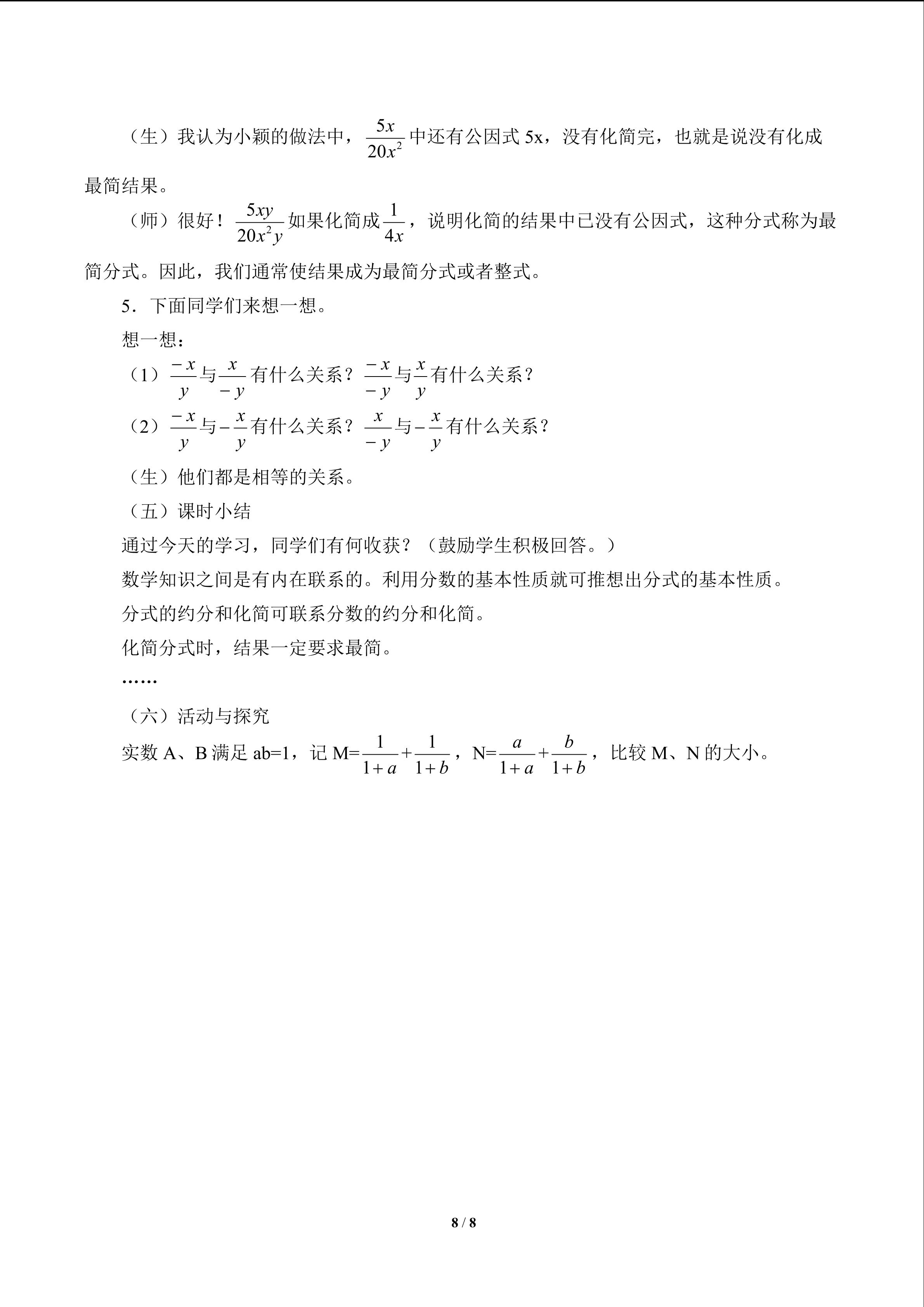 （生）我认为小颖的做法中，$\frac{5x}{20x^2}$中还有公因式5x，没有化简完，也就是说没有化成最简结果。

（师）很好！$\frac{5xy}{20x^2y}$如果化简成$\frac{1}{4x}$，说明化简的结果中已没有公因式，这种分式称为最简分式。因此，我们通常使结果成为最简分式或者整式。

5．下面同学们来想一想。

想一想：

（1）$\frac{-x}{y}$与$\frac{x}{-y}$有什么关系？$\frac{-x}{-y}$与$\frac{x}{y}$有什么关系？

（2）$\frac{-x}{y}$与$-\frac{x}{y}$有什么关系？$\frac{x}{-y}$与$-\frac{x}{y}$有什么关系？

（生）他们都是相等的关系。

（五）课时小结

通过今天的学习，同学们有何收获？（鼓励学生积极回答。）

数学知识之间是有内在联系的。利用分数的基本性质就可推想出分式的基本性质。

分式的约分和化简可联系分数的约分和化简。

化简分式时，结果一定要求最简。

……

（六）活动与探究

实数A、B满足ab=1，记M=$\frac{1}{1+a}+\frac{1}{1+b}$，N=$\frac{a}{1+a}+\frac{b}{1+b}$，比较M、N的大小。

8 / 8